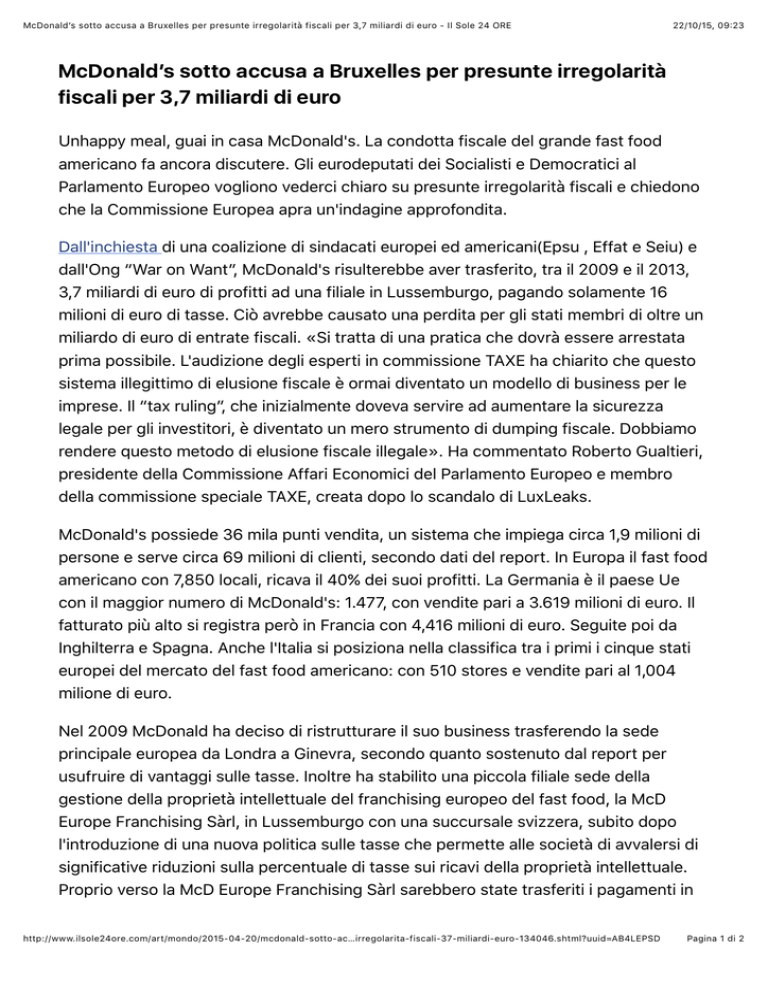 McDonald's sotto accusa a Bruxelles per presunte irregolarità fiscali per 3,7 miliardi di euro - Il Sole 24 ORE

22/10/15, 09:23

McDonald's sotto accusa a Bruxelles per presunte irregolarità fiscali per 3,7 miliardi di euro

Unhappy meal, guai in casa McDonald's. La condotta fiscale del grande fast food americano fa ancora discutere. Gli eurodeputati dei Socialisti e Democratici al Parlamento Europeo vogliono vederci chiaro su presunte irregolarità fiscali e chiedono che la Commissione Europea apra un'indagine approfondita.

Dall'inchiesta di una coalizione di sindacati europei ed americani(Epsu , Effat e Seiu) e dall'Ong "War on Want", McDonald's risulterebbe aver trasferito, tra il 2009 e il 2013, 3,7 miliardi di euro di profitti ad una filiale in Lussemburgo, pagando solamente 16 milioni di euro di tasse. Ciò avrebbe causato una perdita per gli stati membri di oltre un miliardo di euro di entrate fiscali. «Si tratta di una pratica che dovrà essere arrestata prima possibile. L'audizione degli esperti in commissione TAXE ha chiarito che questo sistema illegittimo di elusione fiscale è ormai diventato un modello di business per le imprese. Il "tax ruling", che inizialmente doveva servire ad aumentare la sicurezza legale per gli investitori, è diventato un mero strumento di dumping fiscale. Dobbiamo rendere questo metodo di elusione fiscale illegale». Ha commentato Roberto Gualtieri, presidente della Commissione Affari Economici del Parlamento Europeo e membro della commissione speciale TAXE, creata dopo lo scandalo di LuxLeaks.

McDonald's possiede 36 mila punti vendita, un sistema che impiega circa 1,9 milioni di persone e serve circa 69 milioni di clienti, secondo dati del report. In Europa il fast food americano con 7,850 locali, ricava il 40% dei suoi profitti. La Germania è il paese Ue con il maggior numero di McDonald's: 1.477, con vendite pari a 3.619 milioni di euro. Il fatturato più alto si registra però in Francia con 4,416 milioni di euro. Seguite poi da Inghilterra e Spagna. Anche l'Italia si posiziona nella classifica tra i primi i cinque stati europei del mercato del fast food americano: con 510 stores e vendite pari al 1,004 milione di euro.

Nel 2009 McDonald ha deciso di ristrutturare il suo business trasferendo la sede principale europea da Londra a Ginevra, secondo quanto sostenuto dal report per usufruire di vantaggi sulle tasse. Inoltre ha stabilito una piccola filiale sede della gestione della proprietà intellettuale del franchising europeo del fast food, la McD Europe Franchising Sàrl, in Lussemburgo con una succursale svizzera, subito dopo l'introduzione di una nuova politica sulle tasse che permette alle società di avvalersi di significative riduzioni sulla percentuale di tasse sui ricavi della proprietà intellettuale. Proprio verso la McD Europe Franchising Sàrl sarebbero state trasferiti i pagamenti in

http://www.ilsole24ore.com/art/mondo/2015-04-20/mcdonald-sotto-ac...irregolarita-fiscali-37-miliardi-euro-134046.shtml?uuid=AB4LEPSD

Pagina 1 di 2